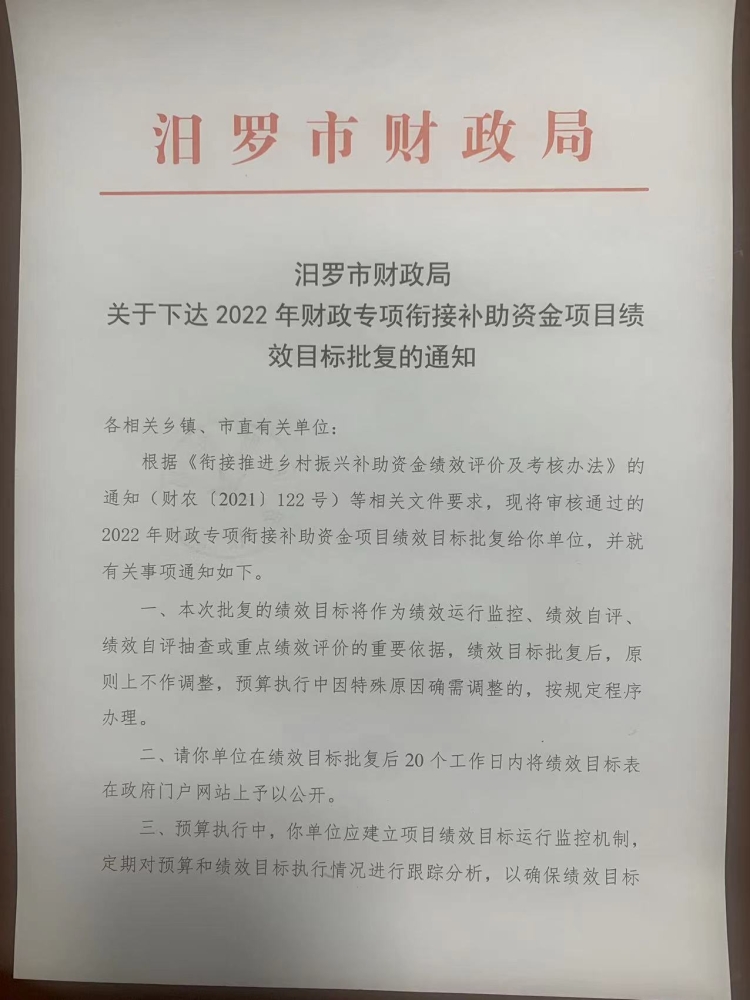 汨罗市财政局

汨罗市财政局
关于下达 2022 年财政专项衔接补助资金项目绩效目标批复的通知

各相关乡镇、市直有关单位：

根据《衔接推进乡村振兴补助资金绩效评价及考核办法》的通知（财农〔2021〕122 号）等相关文件要求，现将审核通过的 2022 年财政专项衔接补助资金项目绩效目标批复给你单位，并就有关事项通知如下。

一、本次批复的绩效目标将作为绩效运行监控、绩效自评、绩效自评抽查或重点绩效评价的重要依据，绩效目标批复后，原则上不作调整，预算执行中因特殊原因确需调整的，按规定程序办理。

二、请你单位在绩效目标批复后 20 个工作日内将绩效目标表在政府门户网站上予以公开。

三、预算执行中，你单位应建立项目绩效目标运行监控机制，定期对预算和绩效目标执行情况进行跟踪分析，以确保绩效目标